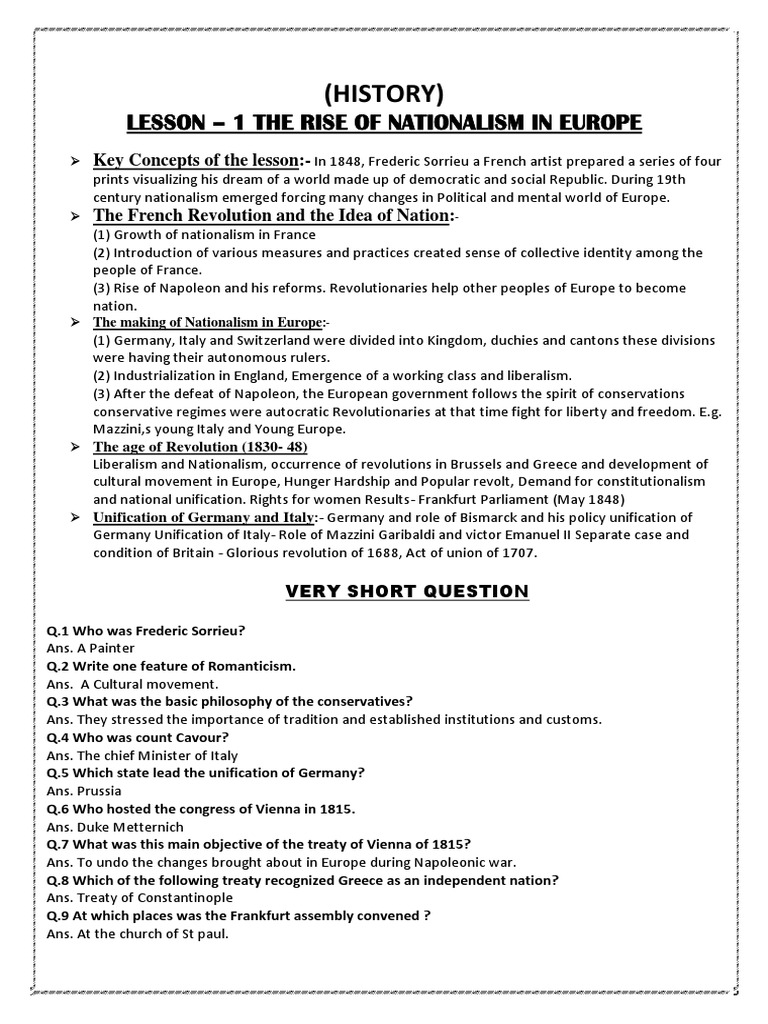 (HISTORY)

LESSON – 1 THE RISE OF NATIONALISM IN EUROPE

➢ Key Concepts of the lesson:- In 1848, Frederic Sorrieu a French artist prepared a series of four prints visualizing his dream of a world made up of democratic and social Republic. During 19th century nationalism emerged forcing many changes in Political and mental world of Europe.

➢ The French Revolution and the Idea of Nation:-
(1) Growth of nationalism in France
(2) Introduction of various measures and practices created sense of collective identity among the people of France.
(3) Rise of Napoleon and his reforms. Revolutionaries help other peoples of Europe to become nation.

➢ The making of Nationalism in Europe:-
(1) Germany, Italy and Switzerland were divided into Kingdom, duchies and cantons these divisions were having their autonomous rulers.
(2) Industrialization in England, Emergence of a working class and liberalism.
(3) After the defeat of Napoleon, the European government follows the spirit of conservations conservative regimes were autocratic Revolutionaries at that time fight for liberty and freedom. E.g. Mazzini,s young Italy and Young Europe.

➢ The age of Revolution (1830- 48)
Liberalism and Nationalism, occurrence of revolutions in Brussels and Greece and development of cultural movement in Europe, Hunger Hardship and Popular revolt, Demand for constitutionalism and national unification. Rights for women Results- Frankfurt Parliament (May 1848)

➢ Unification of Germany and Italy:- Germany and role of Bismarck and his policy unification of Germany Unification of Italy- Role of Mazzini Garibaldi and victor Emanuel II Separate case and condition of Britain - Glorious revolution of 1688, Act of union of 1707.

VERY SHORT QUESTION

Q.1 Who was Frederic Sorrieu?
Ans. A Painter
Q.2 Write one feature of Romanticism.
Ans. A Cultural movement.
Q.3 What was the basic philosophy of the conservatives?
Ans. They stressed the importance of tradition and established institutions and customs.
Q.4 Who was count Cavour?
Ans. The chief Minister of Italy
Q.5 Which state lead the unification of Germany?
Ans. Prussia
Q.6 Who hosted the congress of Vienna in 1815.
Ans. Duke Metternich
Q.7 What was this main objective of the treaty of Vienna of 1815?
Ans. To undo the changes brought about in Europe during Napoleonic war.
Q.8 Which of the following treaty recognized Greece as an independent nation?
Ans. Treaty of Constantinople
Q.9 At which places was the Frankfurt assembly convened ?
Ans. At the church of St paul.